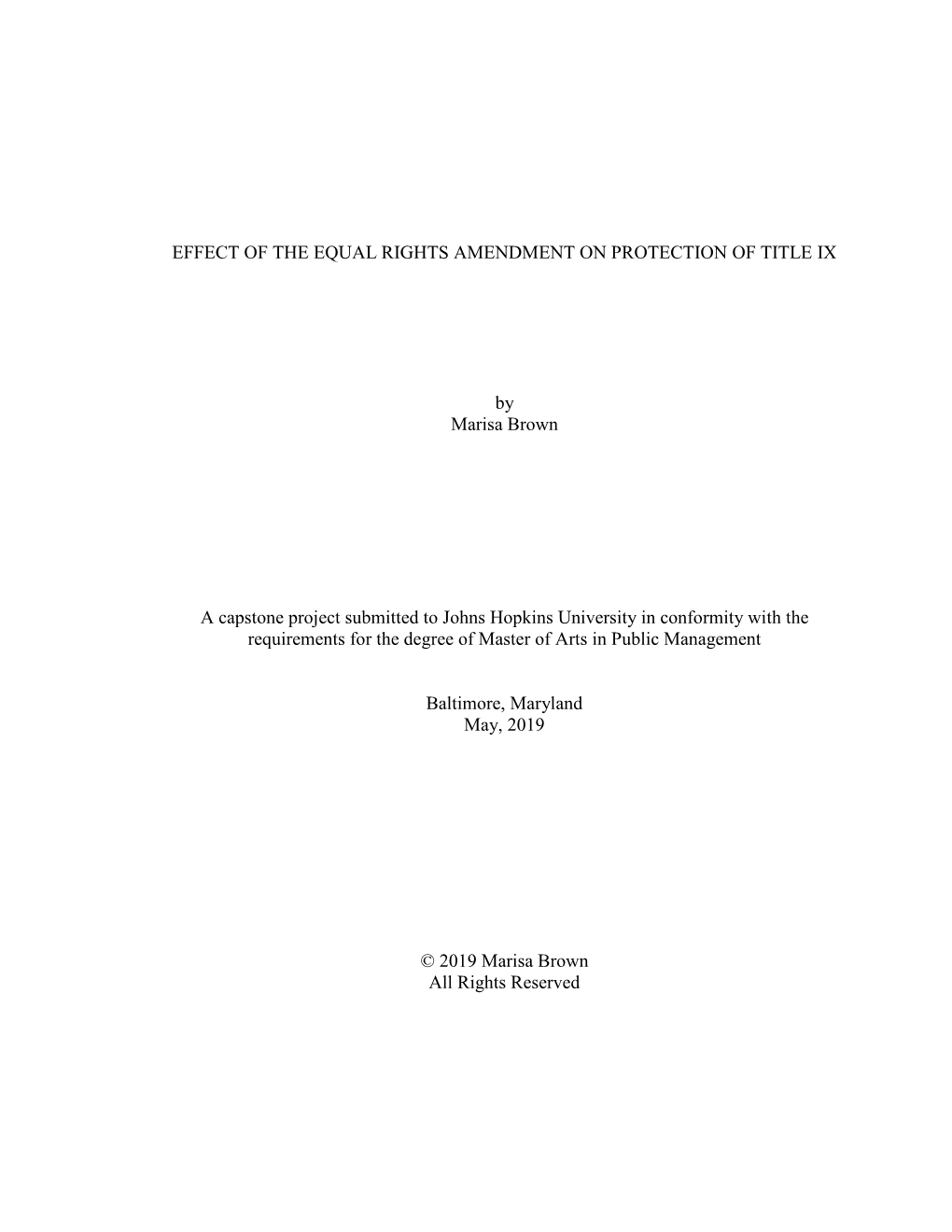 EFFECT OF THE EQUAL RIGHTS AMENDMENT ON PROTECTION OF TITLE IX

by
Marisa Brown

A capstone project submitted to Johns Hopkins University in conformity with the requirements for the degree of Master of Arts in Public Management

Baltimore, Maryland
May, 2019

© 2019 Marisa Brown
All Rights Reserved